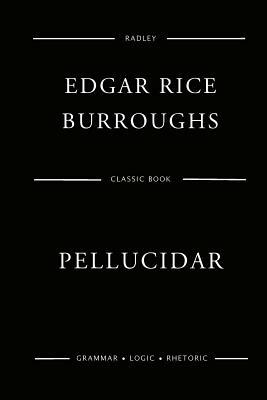 RADLEY

EDGAR RICE BURROUGHS

CLASSIC BOOK

PELLUCIDAR

GRAMMAR • LOGIC • RHETORIC